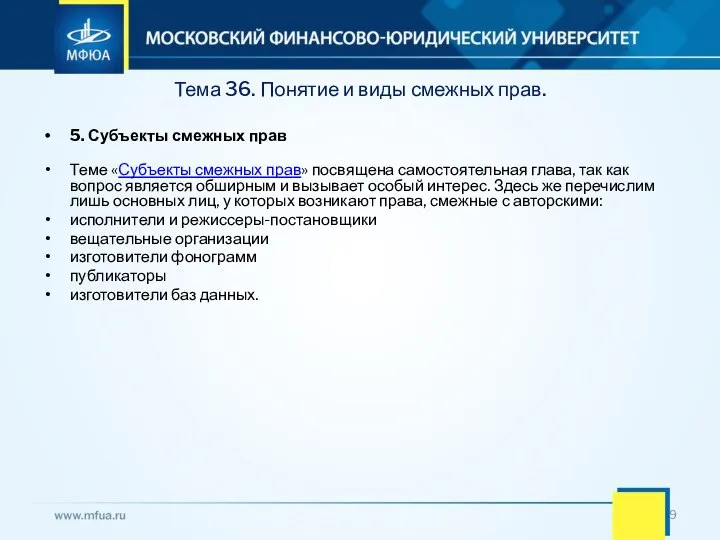 МФЮА

МОСКОВСКИЙ ФИНАНСОВО-ЮРИДИЧЕСКИЙ УНИВЕРСИТЕТ

Тема 36. Понятие и виды смежных прав.

• 5. Субъекты смежных прав

• Теме «Субъекты смежных прав» посвящена самостоятельная глава, так как вопрос является обширным и вызывает особый интерес. Здесь же перечислим лишь основных лиц, у которых возникают права, смежные с авторскими:
• исполнители и режиссеры-постановщики
• вещательные организации
• изготовители фонограмм
• публикаторы
• изготовители баз данных.

www.mfua.ru

9